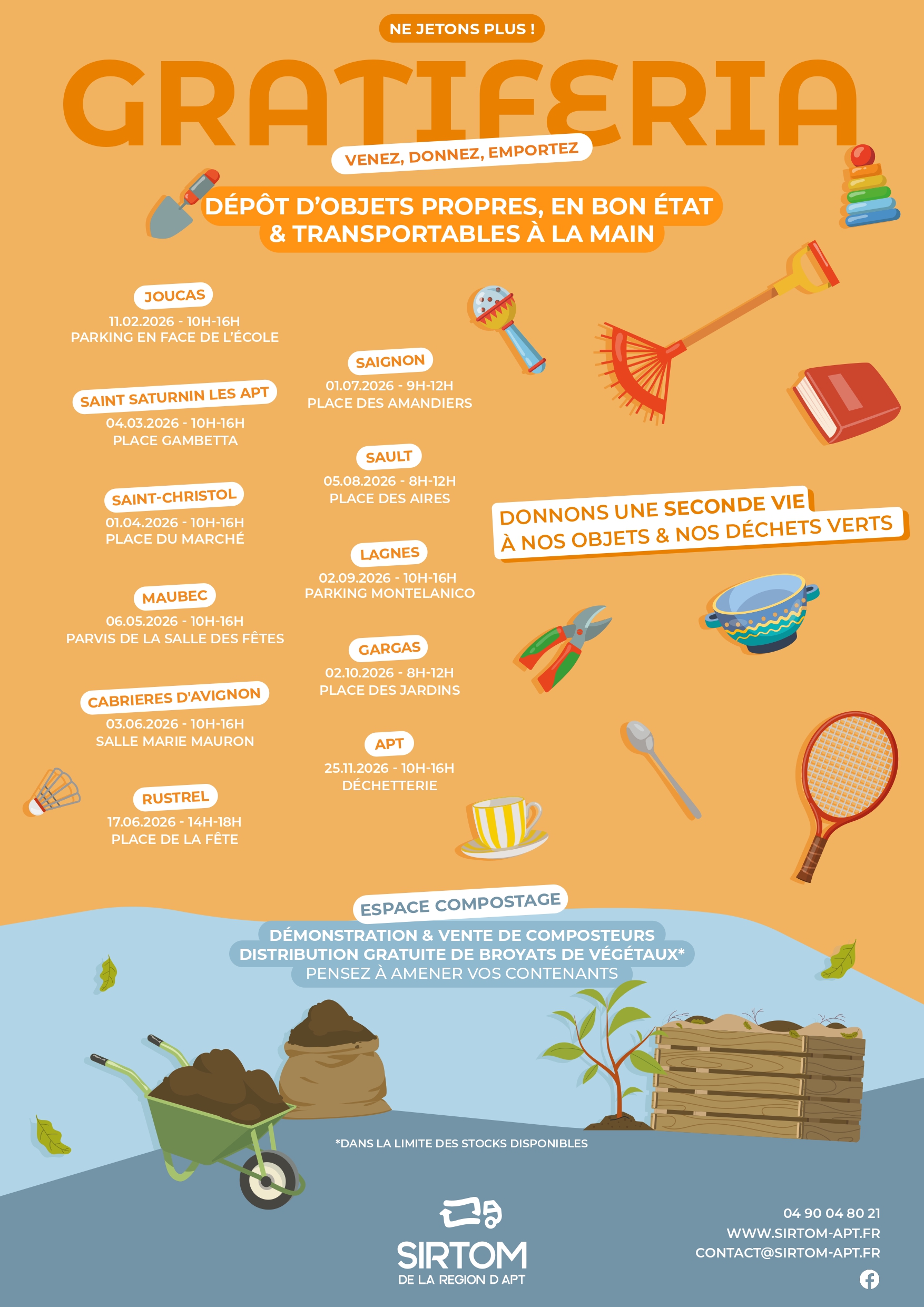 NE JETONS PLUS !

GRATIFERIA

VENEZ, DONNEZ, EMPORTEZ

DÉPÔT D'OBJETS PROPRES, EN BON ÉTAT & TRANSPORTABLES À LA MAIN

JOUCAS
11.02.2026 - 10H-16H
PARKING EN FACE DE L'ÉCOLE

SAINT SATURNIN LES APT
04.03.2026 - 10H-16H
PLACE GAMBETTA

SAINT-CHRISTOL
01.04.2026 - 10H-16H
PLACE DU MARCHÉ

MAUBEC
06.05.2026 - 10H-16H
PARVIS DE LA SALLE DES FÊTES

CABRIERES D'AVIGNON
03.06.2026 - 10H-16H
SALLE MARIE MAURON

RUSTREL
17.06.2026 - 14H-18H
PLACE DE LA FÊTE

SAIGNON
01.07.2026 - 9H-12H
PLACE DES AMANDIERS

SAULT
05.08.2026 - 8H-12H
PLACE DES AIRES

LAGNES
02.09.2026 - 10H-16H
PARKING MONTELANICO

GARGAS
02.10.2026 - 8H-12H
PLACE DES JARDINS

APT
25.11.2026 - 10H-16H
DÉCHETTERIE

DONNONS UNE SECONDE VIE À NOS OBJETS & NOS DÉCHETS VERTS

ESPACE COMPOSTAGE

DÉMONSTRATION & VENTE DE COMPOSTEURS
DISTRIBUTION GRATUITE DE BROYATS DE VÉGÉTAUX*
PENSEZ À AMENER VOS CONTENANTS

*DANS LA LIMITE DES STOCKS DISPONIBLES

SIRTOM
DE LA REGION D APT

04 90 04 80 21
WWW.SIRTOM-APT.FR
CONTACT@SIRTOM-APT.FR